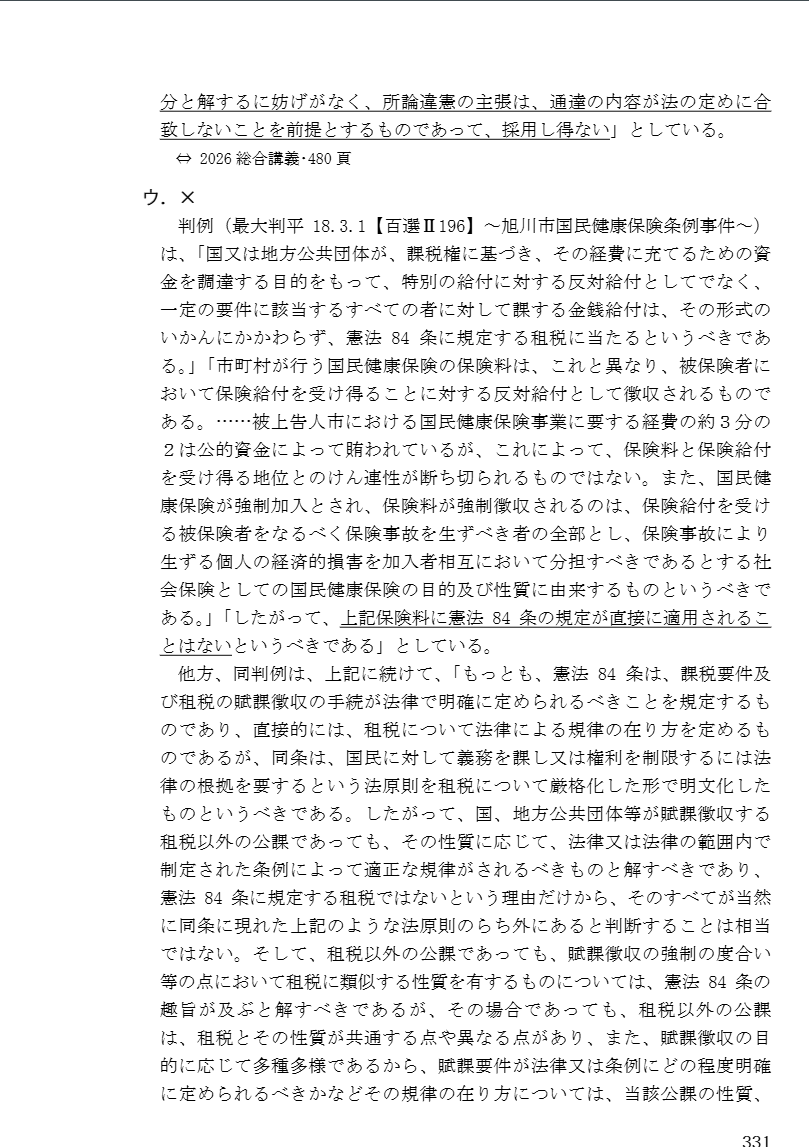 分と解するに妨げがなく、所論違憲の主張は、通達の内容が法の定めに合致しないことを前提とするものであって、採用し得ない」としている。

⇔ 2026 総合講義･480 頁

ウ．×

判例（最大判平 18.3.1【百選Ⅱ196】～旭川市国民健康保険条例事件～）は、「国又は地方公共団体が、課税権に基づき、その経費に充てるための資金を調達する目的をもって、特別の給付に対する反対給付としてでなく、一定の要件に該当するすべての者に対して課する金銭給付は、その形式のいかんにかかわらず、憲法 84 条に規定する租税に当たるというべきである。」「市町村が行う国民健康保険の保険料は、これと異なり、被保険者において保険給付を受け得ることに対する反対給付として徴収されるものである。……被上告人市における国民健康保険事業に要する経費の約３分の２は公的資金によって賄われているが、これによって、保険料と保険給付を受け得る地位とのけん連性が断ち切られるものではない。また、国民健康保険が強制加入とされ、保険料が強制徴収されるのは、保険給付を受ける被保険者をなるべく保険事故を生ずべき者の全部とし、保険事故により生ずる個人の経済的損害を加入者相互において分担すべきであるとする社会保険としての国民健康保険の目的及び性質に由来するものというべきである。」「したがって、上記保険料に憲法 84 条の規定が直接に適用されることはないというべきである」としている。

他方、同判例は、上記に続けて、「もっとも、憲法 84 条は、課税要件及び租税の賦課徴収の手続が法律で明確に定められるべきことを規定するものであり、直接的には、租税について法律による規律の在り方を定めるものであるが、同条は、国民に対して義務を課し又は権利を制限するには法律の根拠を要するという法原則を租税について厳格化した形で明文化したものというべきである。したがって、国、地方公共団体等が賦課徴収する租税以外の公課であっても、その性質に応じて、法律又は法律の範囲内で制定された条例によって適正な規律がされるべきものと解すべきであり、憲法 84 条に規定する租税ではないという理由だけから、そのすべてが当然に同条に現れた上記のような法原則のらち外にあると判断することは相当ではない。そして、租税以外の公課であっても、賦課徴収の強制の度合い等の点において租税に類似する性質を有するものについては、憲法 84 条の趣旨が及ぶと解すべきであるが、その場合であっても、租税以外の公課は、租税とその性質が共通する点や異なる点があり、また、賦課徴収の目的に応じて多種多様であるから、賦課要件が法律又は条例にどの程度明確に定められるべきかなどその規律の在り方については、当該公課の性質、

331